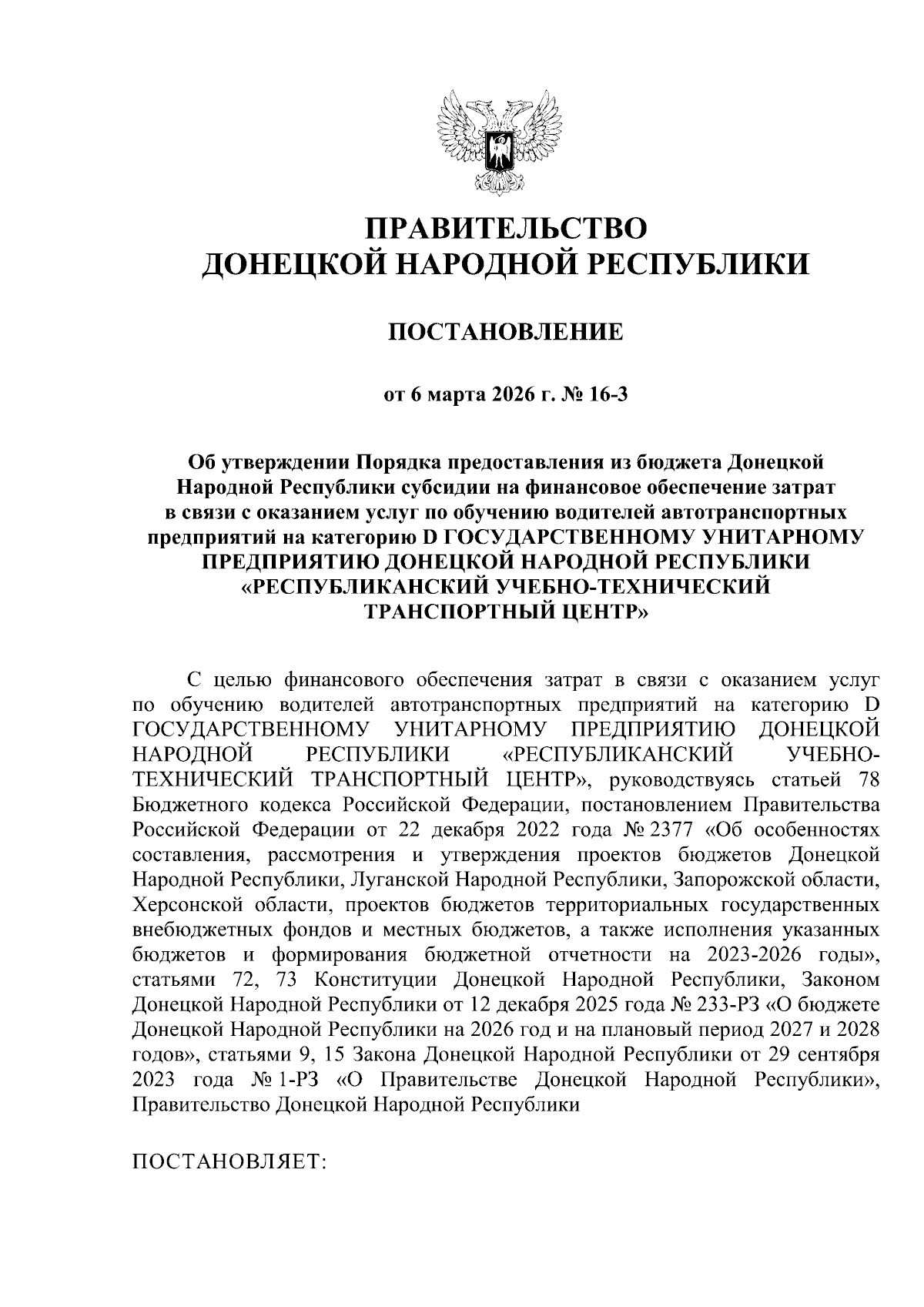 ПРАВИТЕЛЬСТВО
ДОНЕЦКОЙ НАРОДНОЙ РЕСПУБЛИКИ

ПОСТАНОВЛЕНИЕ

от 6 марта 2026 г. № 16-3

Об утверждении Порядка предоставления из бюджета Донецкой Народной Республики субсидии на финансовое обеспечение затрат в связи с оказанием услуг по обучению водителей автотранспортных предприятий на категорию D ГОСУДАРСТВЕННОМУ УНИТАРНОМУ ПРЕДПРИЯТИЮ ДОНЕЦКОЙ НАРОДНОЙ РЕСПУБЛИКИ «РЕСПУБЛИКАНСКИЙ УЧЕБНО-ТЕХНИЧЕСКИЙ ТРАНСПОРТНЫЙ ЦЕНТР»

С целью финансового обеспечения затрат в связи с оказанием услуг по обучению водителей автотранспортных предприятий на категорию D ГОСУДАРСТВЕННОМУ УНИТАРНОМУ ПРЕДПРИЯТИЮ ДОНЕЦКОЙ НАРОДНОЙ РЕСПУБЛИКИ «РЕСПУБЛИКАНСКИЙ УЧЕБНО-ТЕХНИЧЕСКИЙ ТРАНСПОРТНЫЙ ЦЕНТР», руководствуясь статьей 78 Бюджетного кодекса Российской Федерации, постановлением Правительства Российской Федерации от 22 декабря 2022 года № 2377 «Об особенностях составления, рассмотрения и утверждения проектов бюджетов Донецкой Народной Республики, Луганской Народной Республики, Запорожской области, Херсонской области, проектов бюджетов территориальных государственных внебюджетных фондов и местных бюджетов, а также исполнения указанных бюджетов и формирования бюджетной отчетности на 2023-2026 годы», статьями 72, 73 Конституции Донецкой Народной Республики, Законом Донецкой Народной Республики от 12 декабря 2025 года № 233-РЗ «О бюджете Донецкой Народной Республики на 2026 год и на плановый период 2027 и 2028 годов», статьями 9, 15 Закона Донецкой Народной Республики от 29 сентября 2023 года № 1-РЗ «О Правительстве Донецкой Народной Республики», Правительство Донецкой Народной Республики

ПОСТАНОВЛЯЕТ: